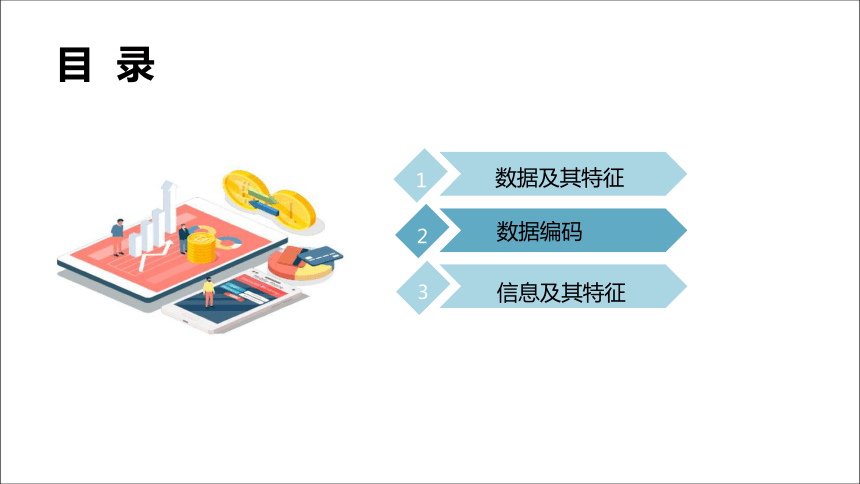 目 录

1 数据及其特征

2 数据编码

3 信息及其特征